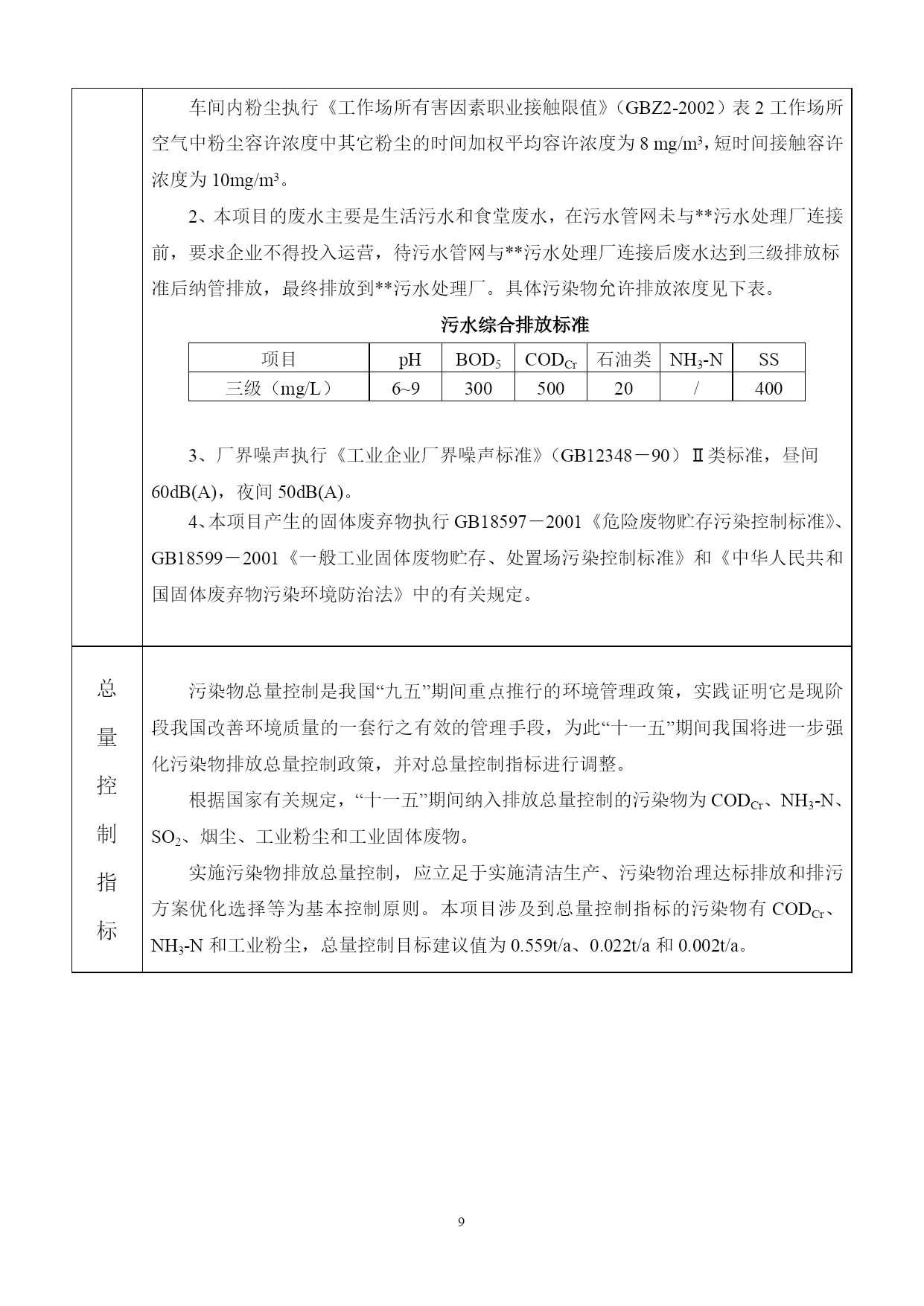 车间内粉尘执行《工作场所有害因素职业接触限值》（GBZ2-2002）表 2 工作场所空气中粉尘容许浓度中其它粉尘的时间加权平均容许浓度为 8 mg/m³，短时间接触容许浓度为 10mg/m³。

2、本项目的废水主要是生活污水和食堂废水，在污水管网未与**污水处理厂连接前，要求企业不得投入运营，待污水管网与**污水处理厂连接后废水达到三级排放标准后纳管排放，最终排放到**污水处理厂。具体污染物允许排放浓度见下表。

污水综合排放标准

| 项目 | pH | $BOD_5$ | $COD_{Cr}$ | 石油类 | $NH_3$-N | SS |
|---|---|---|---|---|---|---|
| 三级（mg/L） | 6~9 | 300 | 500 | 20 | / | 400 |

3、厂界噪声执行《工业企业厂界噪声标准》（GB12348－90）Ⅱ类标准，昼间 60dB(A)，夜间 50dB(A)。

4、本项目产生的固体废弃物执行 GB18597－2001《危险废物贮存污染控制标准》、GB18599－2001《一般工业固体废物贮存、处置场污染控制标准》和《中华人民共和国固体废弃物污染环境防治法》中的有关规定。

总量控制指标

污染物总量控制是我国“九五”期间重点推行的环境管理政策，实践证明它是现阶段我国改善环境质量的一套行之有效的管理手段，为此“十一五”期间我国将进一步强化污染物排放总量控制政策，并对总量控制指标进行调整。

根据国家有关规定，“十一五”期间纳入排放总量控制的污染物为 $COD_{Cr}$、$NH_3$-N、$SO_2$、烟尘、工业粉尘和工业固体废物。

实施污染物排放总量控制，应立足于实施清洁生产、污染物治理达标排放和排污方案优化选择等为基本控制原则。本项目涉及到总量控制指标的污染物有 $COD_{Cr}$、$NH_3$-N 和工业粉尘，总量控制目标建议值为 0.559t/a、0.022t/a 和 0.002t/a。

9